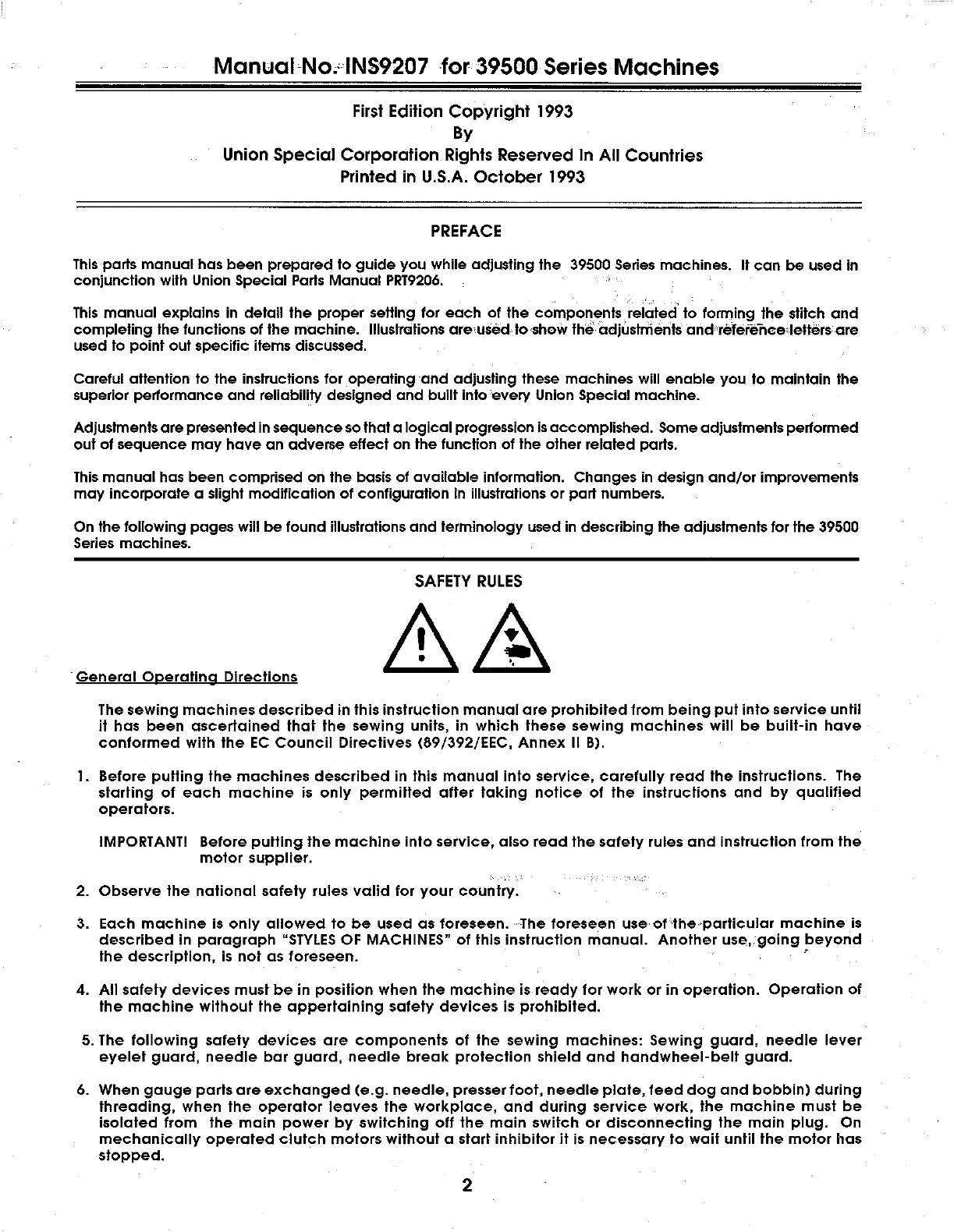 Manual No. INS9207 for 39500 Series Machines

First Edition Copyright 1993
By
Union Special Corporation Rights Reserved In All Countries
Printed in U.S.A. October 1993

PREFACE

This parts manual has been prepared to guide you while adjusting the 39500 Series machines. It can be used in conjunction with Union Special Parts Manual PRT9206.

This manual explains in detail the proper setting for each of the components related to forming the stitch and completing the functions of the machine. Illustrations are used to show the adjustments and reference letters are used to point out specific items discussed.

Careful attention to the instructions for operating and adjusting these machines will enable you to maintain the superior performance and reliability designed and built into every Union Special machine.

Adjustments are presented in sequence so that a logical progression is accomplished. Some adjustments performed out of sequence may have an adverse effect on the function of the other related parts.

This manual has been comprised on the basis of available information. Changes in design and/or improvements may incorporate a slight modification of configuration in illustrations or part numbers.

On the following pages will be found illustrations and terminology used in describing the adjustments for the 39500 Series machines.

SAFETY RULES

General Operating Directions

The sewing machines described in this instruction manual are prohibited from being put into service until it has been ascertained that the sewing units, in which these sewing machines will be built-in have conformed with the EC Council Directives (89/392/EEC, Annex II B).

1. Before putting the machines described in this manual into service, carefully read the instructions. The starting of each machine is only permitted after taking notice of the instructions and by qualified operators.

IMPORTANT! Before putting the machine into service, also read the safety rules and instruction from the motor supplier.

2. Observe the national safety rules valid for your country.

3. Each machine is only allowed to be used as foreseen. The foreseen use of the particular machine is described in paragraph "STYLES OF MACHINES" of this instruction manual. Another use, going beyond the description, is not as foreseen.

4. All safety devices must be in position when the machine is ready for work or in operation. Operation of the machine without the appertaining safety devices is prohibited.

5. The following safety devices are components of the sewing machines: Sewing guard, needle lever eyelet guard, needle bar guard, needle break protection shield and handwheel-belt guard.

6. When gauge parts are exchanged (e.g. needle, presser foot, needle plate, feed dog and bobbin) during threading, when the operator leaves the workplace, and during service work, the machine must be isolated from the main power by switching off the main switch or disconnecting the main plug. On mechanically operated clutch motors without a start inhibitor it is necessary to wait until the motor has stopped.

2